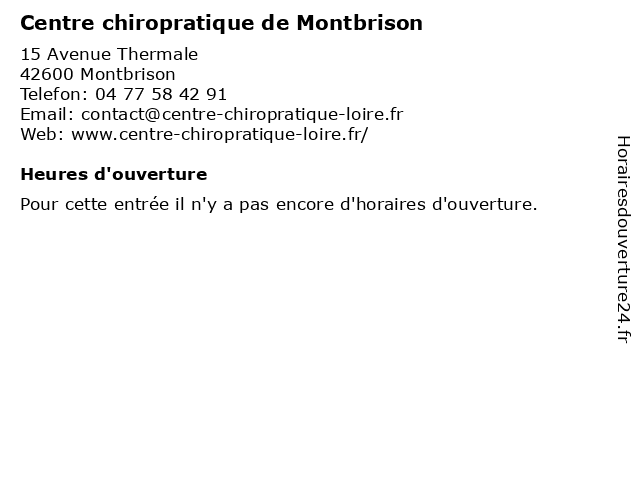 Centre chiropratique de Montbrison

15 Avenue Thermale
42600 Montbrison
Telefon: 04 77 58 42 91
Email: contact@centre-chiropratique-loire.fr
Web: www.centre-chiropratique-loire.fr/

Heures d'ouverture

Pour cette entrée il n'y a pas encore d'horaires d'ouverture.

Horairesdouverture24.fr